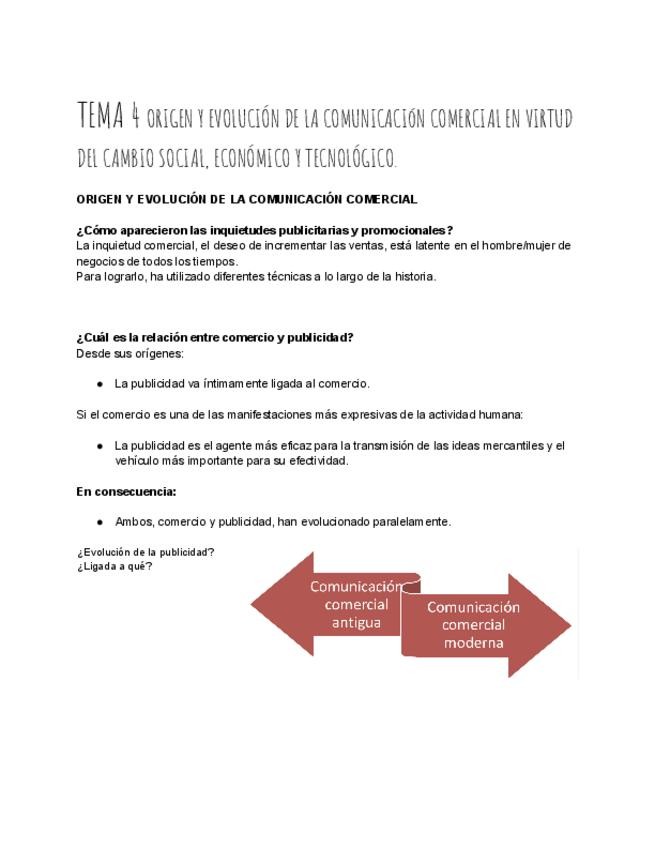 TEMA 4 ORIGEN Y EVOLUCIÓN DE LA COMUNICACIÓN COMERCIAL EN VIRTUD DEL CAMBIO SOCIAL, ECONÓMICO Y TECNOLÓGICO.

ORIGEN Y EVOLUCIÓN DE LA COMUNICACIÓN COMERCIAL

¿Cómo aparecieron las inquietudes publicitarias y promocionales?
La inquietud comercial, el deseo de incrementar las ventas, está latente en el hombre/mujer de negocios de todos los tiempos.
Para lograrlo, ha utilizado diferentes técnicas a lo largo de la historia.

¿Cuál es la relación entre comercio y publicidad?
Desde sus orígenes:

● La publicidad va íntimamente ligada al comercio.

Si el comercio es una de las manifestaciones más expresivas de la actividad humana:

● La publicidad es el agente más eficaz para la transmisión de las ideas mercantiles y el vehículo más importante para su efectividad.

En consecuencia:

● Ambos, comercio y publicidad, han evolucionado paralelamente.

¿Evolución de la publicidad?
¿Ligada a qué?

Comunicación comercial antigua

Comunicación comercial moderna